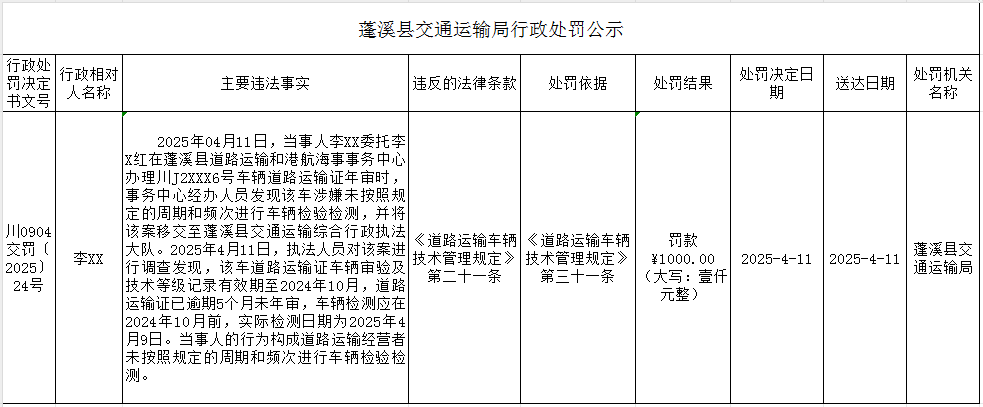 蓬溪县交通运输局行政处罚公示

| 行政处罚决定书文号 | 行政相对人名称 | 主要违法事实 | 违反的法律条款 | 处罚依据 | 处罚结果 | 处罚决定日期 | 送达日期 | 处罚机关名称 |
|---|---|---|---|---|---|---|---|---|
| 川0904交罚〔2025〕24号 | 李XX | 2025年04月11日，当事人李XX委托李X红在蓬溪县道路运输和港航海事事务中心办理川J2XXX6号车辆道路运输证年审时，事务中心经办人员发现该车涉嫌未按照规定的周期和频次进行车辆检验检测，并将该案移交至蓬溪县交通运输综合行政执法大队。2025年4月11日，执法人员对该案进行调查发现，该车道路运输证车辆审验及技术等级记录有效期至2024年10月，道路运输证已逾期5个月未年审，车辆检测应在2024年10月前，实际检测日期为2025年4月9日。当事人的行为构成道路运输经营者未按照规定的周期和频次进行车辆检验检测。 | 《道路运输车辆技术管理规定》第二十一条 | 《道路运输车辆技术管理规定》第三十一条 | 罚款¥1000.00（大写：壹仟元整） | 2025-4-11 | 2025-4-11 | 蓬溪县交通运输局 |